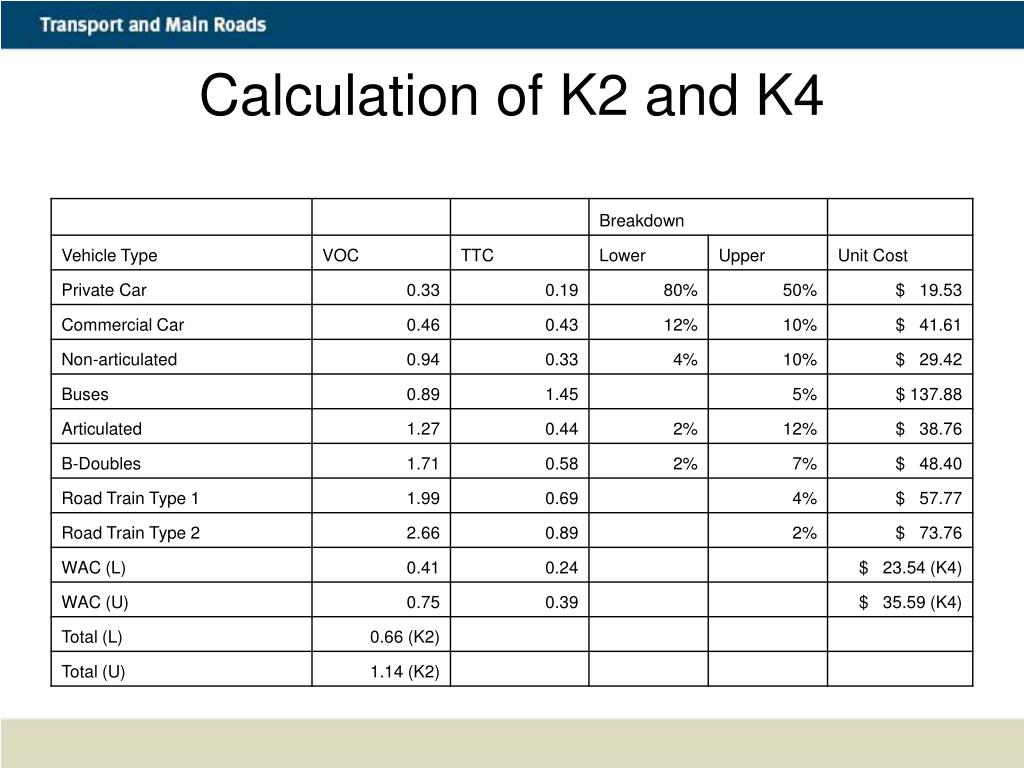 Transport and Main Roads

Calculation of K2 and K4

| | | | Breakdown | | |
|---|---|---|---|---|---|
| Vehicle Type | VOC | TTC | Lower | Upper | Unit Cost |
| Private Car | 0.33 | 0.19 | 80% | 50% | \$ 19.53 |
| Commercial Car | 0.46 | 0.43 | 12% | 10% | \$ 41.61 |
| Non-articulated | 0.94 | 0.33 | 4% | 10% | \$ 29.42 |
| Buses | 0.89 | 1.45 | | 5% | \$ 137.88 |
| Articulated | 1.27 | 0.44 | 2% | 12% | \$ 38.76 |
| B-Doubles | 1.71 | 0.58 | 2% | 7% | \$ 48.40 |
| Road Train Type 1 | 1.99 | 0.69 | | 4% | \$ 57.77 |
| Road Train Type 2 | 2.66 | 0.89 | | 2% | \$ 73.76 |
| WAC (L) | 0.41 | 0.24 | | | \$ 23.54 (K4) |
| WAC (U) | 0.75 | 0.39 | | | \$ 35.59 (K4) |
| Total (L) | 0.66 (K2) | | | | |
| Total (U) | 1.14 (K2) | | | | |